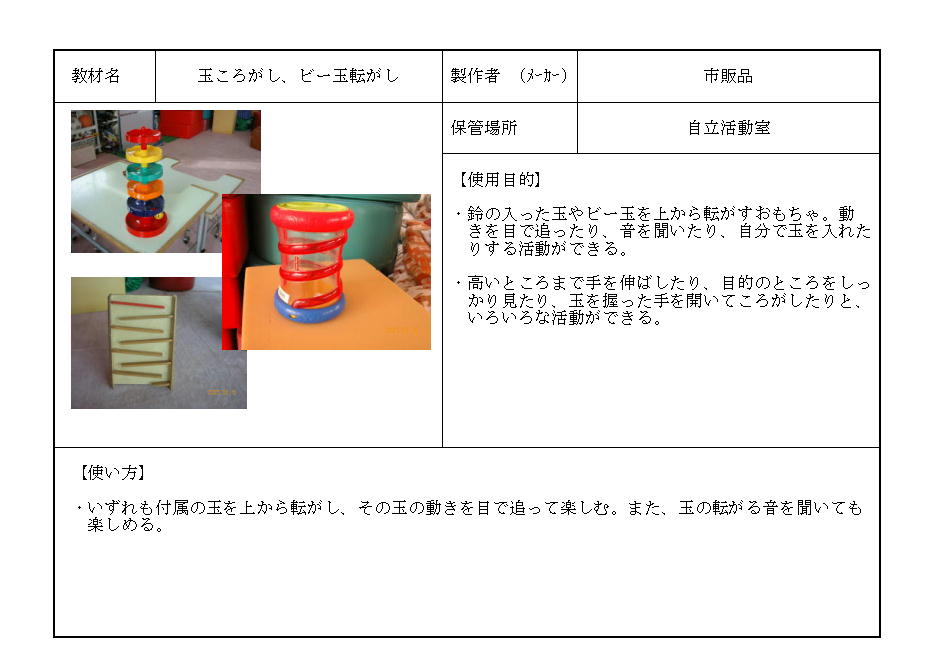 | 教材名 | 玉ころがし、ビー玉転がし | 製作者　(メーカー) | 市販品 |
|---|---|---|---|
| | | 保管場所 | 自立活動室 |

【使用目的】

・鈴の入った玉やビー玉を上から転がすおもちゃ。動きを目で追ったり、音を聞いたり、自分で玉を入れたりする活動ができる。

・高いところまで手を伸ばしたり、目的のところをしっかり見たり、玉を握った手を開いてころがしたりと、いろいろな活動ができる。

【使い方】

・いずれも付属の玉を上から転がし、その玉の動きを目で追って楽しむ。また、玉の転がる音を聞いても楽しめる。